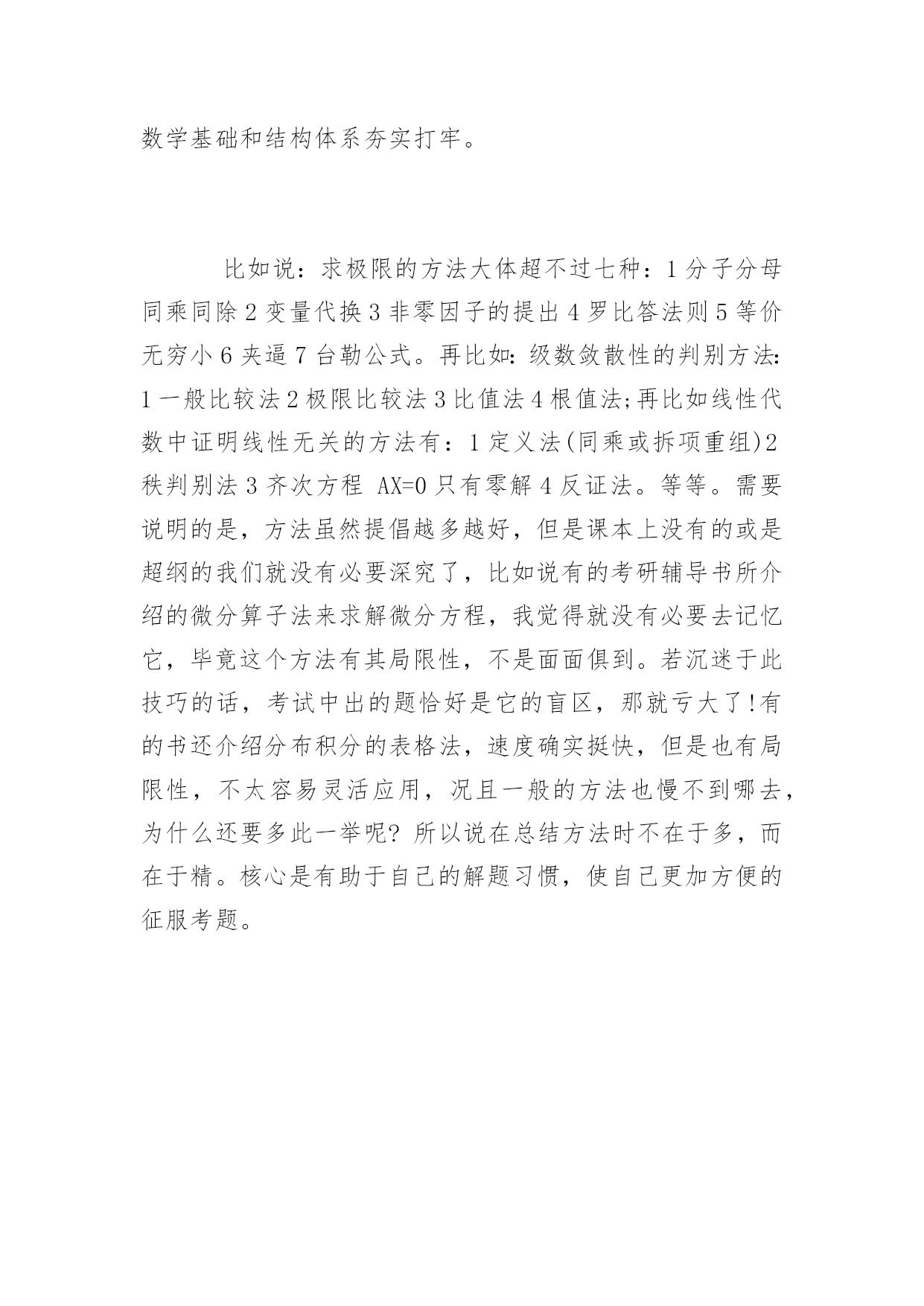 数学基础和结构体系夯实打牢。

比如说：求极限的方法大体超不过七种：1 分子分母同乘同除 2 变量代换 3 非零因子的提出 4 罗比答法则 5 等价无穷小 6 夹逼 7 台勒公式。再比如:级数敛散性的判别方法:1 一般比较法 2 极限比较法 3 比值法 4 根值法;再比如线性代数中证明线性无关的方法有：1 定义法(同乘或拆项重组)2 秩判别法 3 齐次方程 AX=0 只有零解 4 反证法。等等。需要说明的是，方法虽然提倡越多越好，但是课本上没有的或是超纲的我们就没有必要深究了，比如说有的考研辅导书所介绍的微分算子法来求解微分方程，我觉得就没有必要去记忆它，毕竟这个方法有其局限性，不是面面俱到。若沉迷于此技巧的话，考试中出的题恰好是它的盲区，那就亏大了!有的书还介绍分布积分的表格法，速度确实挺快，但是也有局限性，不太容易灵活应用，况且一般的方法也慢不到哪去，为什么还要多此一举呢? 所以说在总结方法时不在于多，而在于精。核心是有助于自己的解题习惯，使自己更加方便的征服考题。